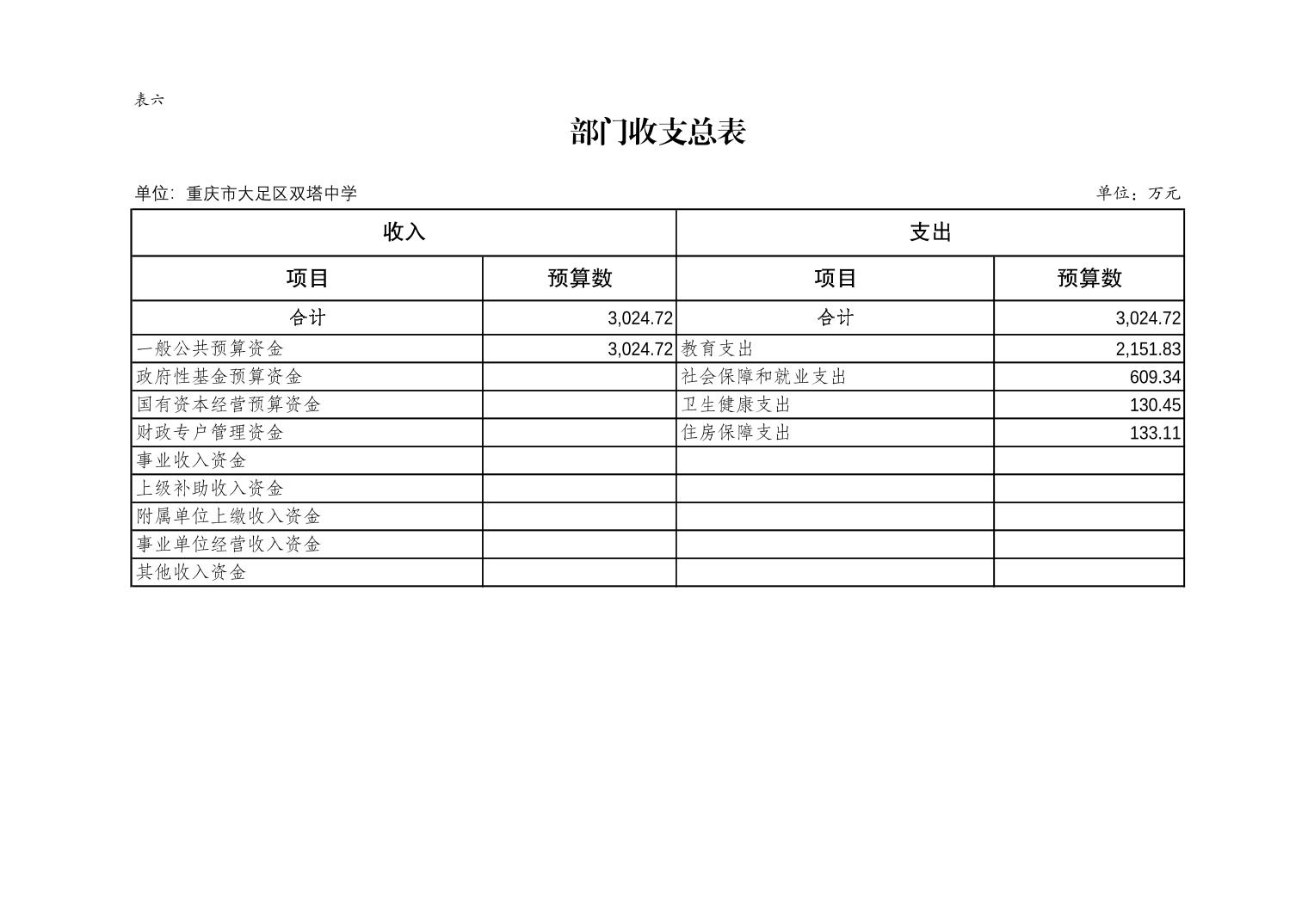 表六

部门收支总表

单位：重庆市大足区双塔中学

单位：万元

| 收入 | | 支出 | |
|---|---|---|---|
| 项目 | 预算数 | 项目 | 预算数 |
| 合计 | 3,024.72 | 合计 | 3,024.72 |
| 一般公共预算资金 | 3,024.72 | 教育支出 | 2,151.83 |
| 政府性基金预算资金 | | 社会保障和就业支出 | 609.34 |
| 国有资本经营预算资金 | | 卫生健康支出 | 130.45 |
| 财政专户管理资金 | | 住房保障支出 | 133.11 |
| 事业收入资金 | | | |
| 上级补助收入资金 | | | |
| 附属单位上缴收入资金 | | | |
| 事业单位经营收入资金 | | | |
| 其他收入资金 | | | |